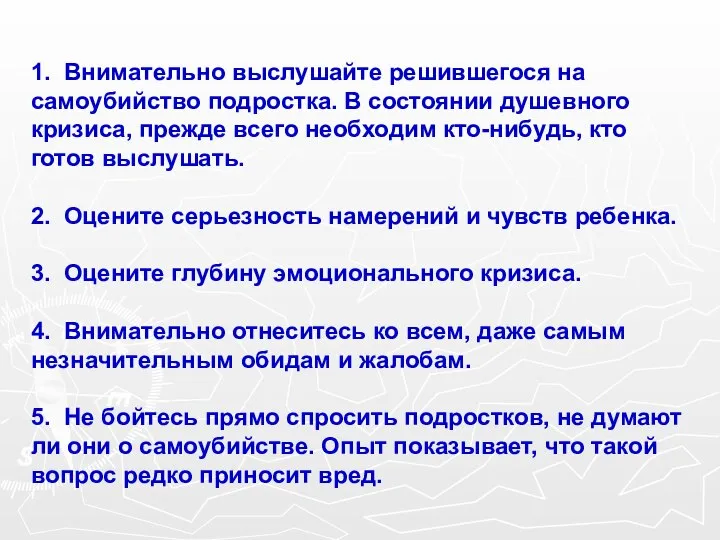 1. Внимательно выслушайте решившегося на самоубийство подростка. В состоянии душевного кризиса, прежде всего необходим кто-нибудь, кто готов выслушать.

2. Оцените серьезность намерений и чувств ребенка.

3. Оцените глубину эмоционального кризиса.

4. Внимательно отнеситесь ко всем, даже самым незначительным обидам и жалобам.

5. Не бойтесь прямо спросить подростков, не думают ли они о самоубийстве. Опыт показывает, что такой вопрос редко приносит вред.